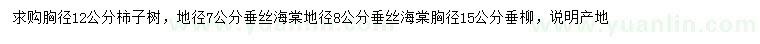 求购胸径12公分柿子树，地径7公分垂丝海棠地径8公分垂丝海棠胸径15公分垂柳，说明产地
www.yuanlin.com